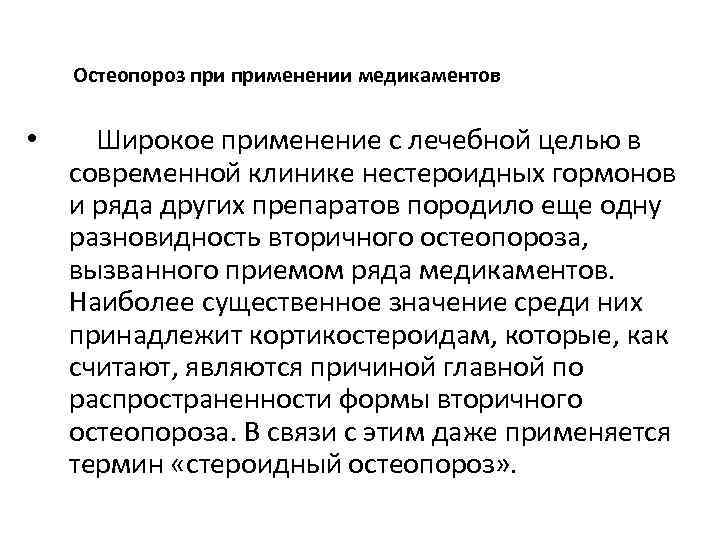 Остеопороз при применении медикаментов

• Широкое применение с лечебной целью в современной клинике нестероидных гормонов и ряда других препаратов породило еще одну разновидность вторичного остеопороза, вызванного приемом ряда медикаментов. Наиболее существенное значение среди них принадлежит кортикостероидам, которые, как считают, являются причиной главной по распространенности формы вторичного остеопороза. В связи с этим даже применяется термин «стероидный остеопороз».